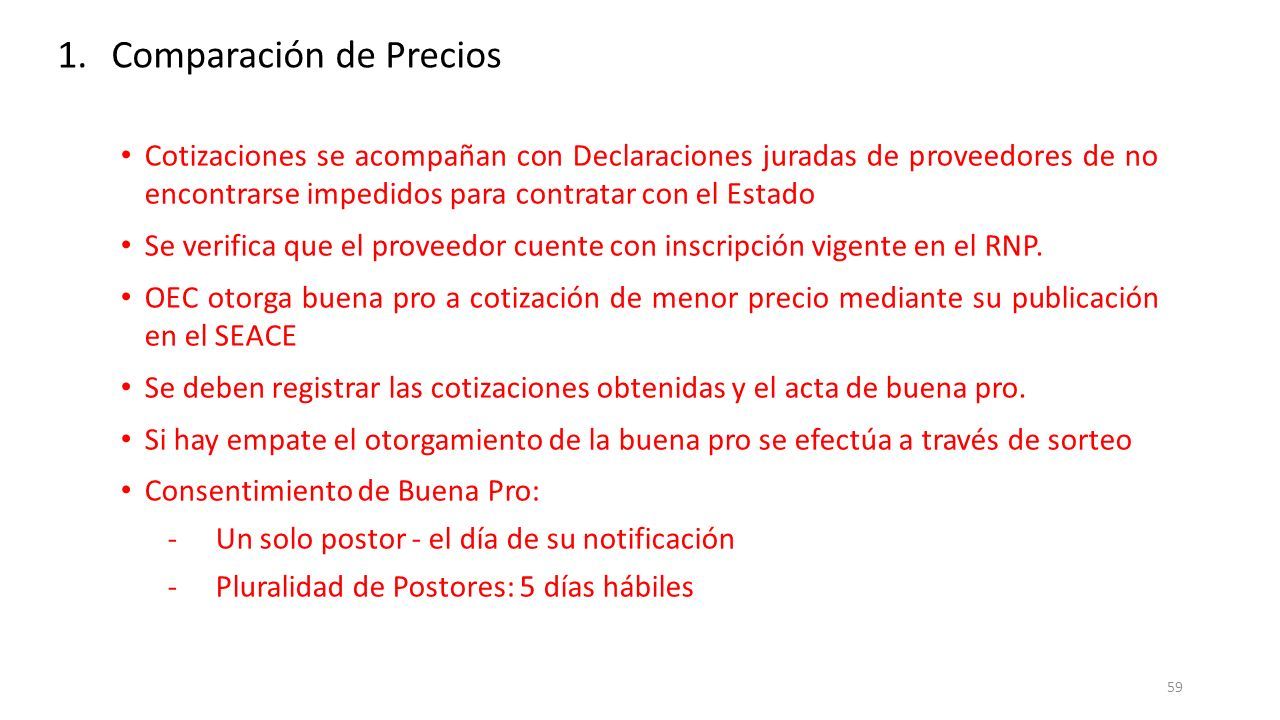 1. Comparación de Precios

• Cotizaciones se acompañan con Declaraciones juradas de proveedores de no encontrarse impedidos para contratar con el Estado

• Se verifica que el proveedor cuente con inscripción vigente en el RNP.

• OEC otorga buena pro a cotización de menor precio mediante su publicación en el SEACE

• Se deben registrar las cotizaciones obtenidas y el acta de buena pro.

• Si hay empate el otorgamiento de la buena pro se efectúa a través de sorteo

• Consentimiento de Buena Pro:

- Un solo postor - el día de su notificación

- Pluralidad de Postores: 5 días hábiles

59